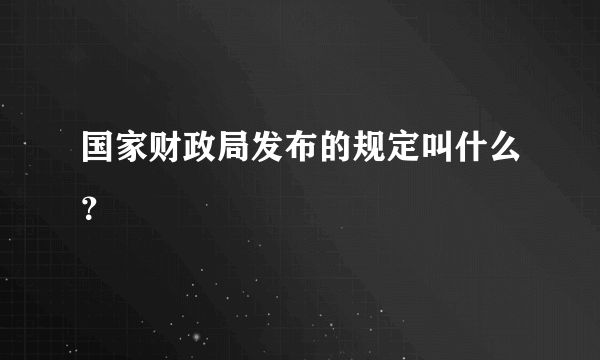 国家财政局发布的规定叫什么？